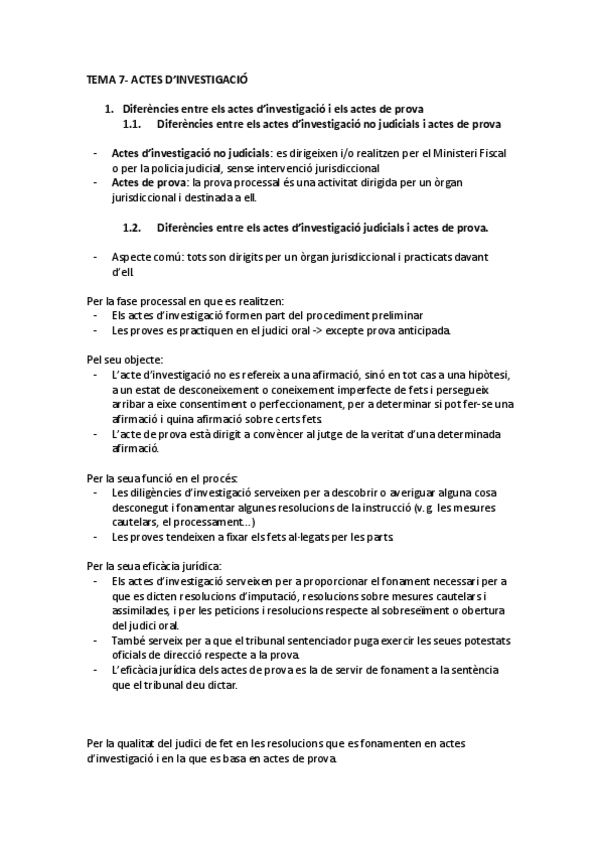 TEMA 7- ACTES D'INVESTIGACIÓ

1. Diferències entre els actes d'investigació i els actes de prova

1.1. Diferències entre els actes d'investigació no judicials i actes de prova

- Actes d'investigació no judicials: es dirigeixen i/o realitzen per el Ministeri Fiscal o per la policia judicial, sense intervenció jurisdiccional
- Actes de prova: la prova processal és una activitat dirigida per un òrgan jurisdiccional i destinada a ell.

1.2. Diferències entre els actes d'investigació judicials i actes de prova.

- Aspecte comú: tots son dirigits per un òrgan jurisdiccional i practicats davant d'ell

Per la fase processal en que es realitzen:
- Els actes d'investigació formen part del procediment preliminar
- Les proves es practiquen en el judici oral -> excepte prova anticipada.

Pel seu objecte:
- L'acte d'investigació no es refereix a una afirmació, sinó en tot cas a una hipòtesi, a un estat de desconeixement o coneixement imperfecte de fets i persegueix arribar a eixe consentiment o perfeccionament, per a determinar si pot fer-se una afirmació i quina afirmació sobre certs fets.
- L'acte de prova està dirigit a convèncer al jutge de la veritat d'una determinada afirmació.

Per la seua funció en el procés:
- Les diligències d'investigació serveixen per a descobrir o averiguar alguna cosa desconegut i fonamentar algunes resolucions de la instrucció (v.g. les mesures cautelars, el processament...)
- Les proves tendeixen a fixar els fets al·legats per les parts.

Per la seua eficàcia jurídica:
- Els actes d'investigació serveixen per a proporcionar el fonament necessari per a que es dicten resolucions d'imputació, resolucions sobre mesures cautelars i assimilades, i per les peticions i resolucions respecte al sobreseïment o obertura del judici oral.
- També serveix per a que el tribunal sentenciador puga exercir les seues potestats oficials de direcció respecte a la prova.
- L'eficàcia jurídica dels actes de prova es la de servir de fonament a la sentència que el tribunal deu dictar.

Per la qualitat del judici de fet en les resolucions que es fonamenten en actes d'investigació i en la que es basa en actes de prova.